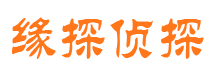 缘探侦探